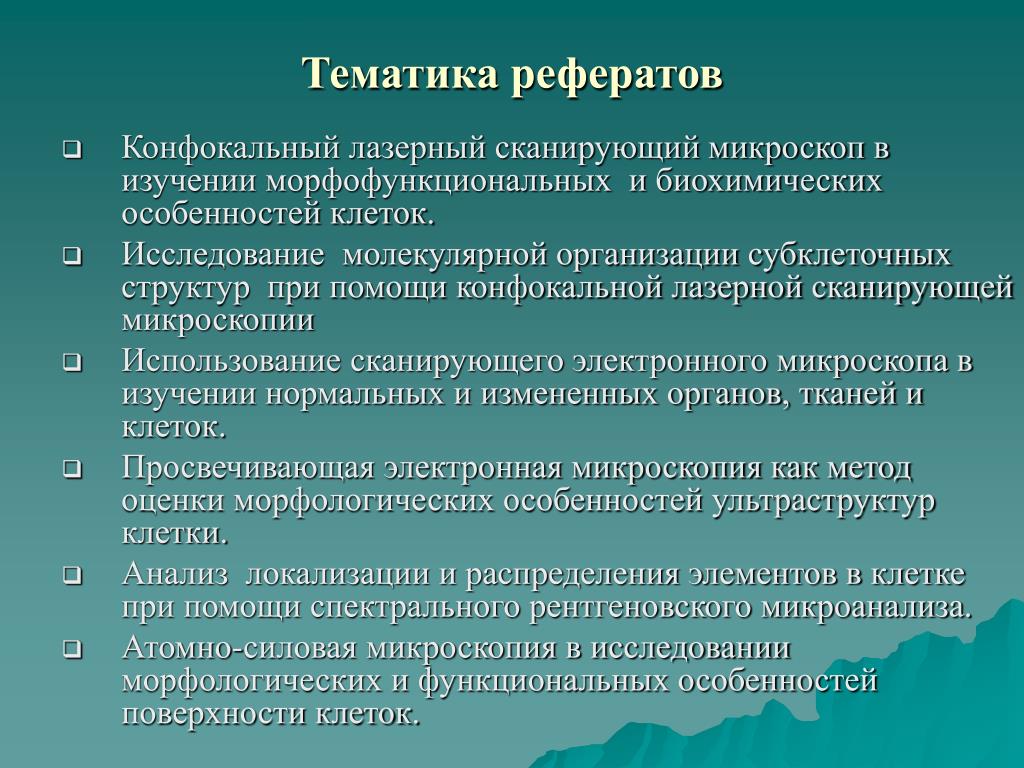 Тематика рефератов

❑ Конфокальный лазерный сканирующий микроскоп в изучении морфофункциональных и биохимических особенностей клеток.

❑ Исследование молекулярной организации субклеточных структур при помощи конфокальной лазерной сканирующей микроскопии

❑ Использование сканирующего электронного микроскопа в изучении нормальных и измененных органов, тканей и клеток.

❑ Просвечивающая электронная микроскопия как метод оценки морфологических особенностей ультраструктур клетки.

❑ Анализ локализации и распределения элементов в клетке при помощи спектрального рентгеновского микроанализа.

❑ Атомно-силовая микроскопия в исследовании морфологических и функциональных особенностей поверхности клеток.